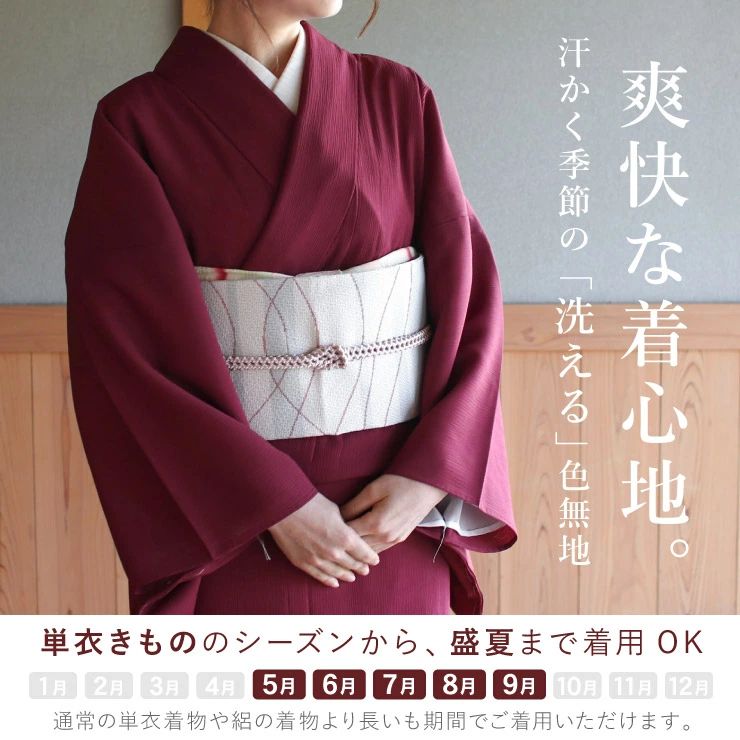 爽快な着心地。

汗かく季節の「洗える」色無地

単衣きもののシーズンから、盛夏まで着用 OK

1月 2月 3月 4月 5月 6月 7月 8月 9月 10月 11月 12月

通常の単衣着物や絽の着物より長いも期間でご着用いただけます。